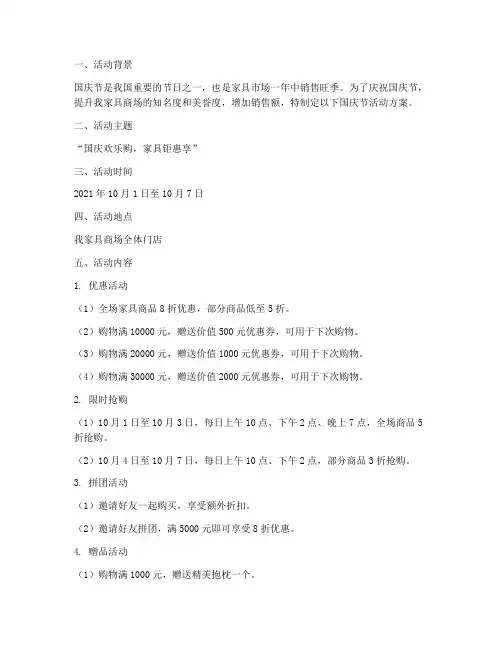 一、活动背景

国庆节是我国重要的节日之一，也是家具市场一年中销售旺季。为了庆祝国庆节，提升我家具商场的知名度和美誉度，增加销售额，特制定以下国庆节活动方案。

二、活动主题

“国庆欢乐购，家具钜惠享”

三、活动时间

2021 年 10 月 1 日至 10 月 7 日

四、活动地点

我家具商场全体门店

五、活动内容

1. 优惠活动

（1）全场家具商品 8 折优惠，部分商品低至 5 折。

（2）购物满 10000 元，赠送价值 500 元优惠券，可用于下次购物。

（3）购物满 20000 元，赠送价值 1000 元优惠券，可用于下次购物。

（4）购物满 30000 元，赠送价值 2000 元优惠券，可用于下次购物。

2. 限时抢购

（1）10 月 1 日至 10 月 3 日，每日上午 10 点、下午 2 点、晚上 7 点，全场商品 5 折抢购。

（2）10 月 4 日至 10 月 7 日，每日上午 10 点、下午 2 点，部分商品 3 折抢购。

3. 拼团活动

（1）邀请好友一起购买，享受额外折扣。

（2）邀请好友拼团，满 5000 元即可享受 8 折优惠。

4. 赠品活动

（1）购物满 1000 元，赠送精美抱枕一个。